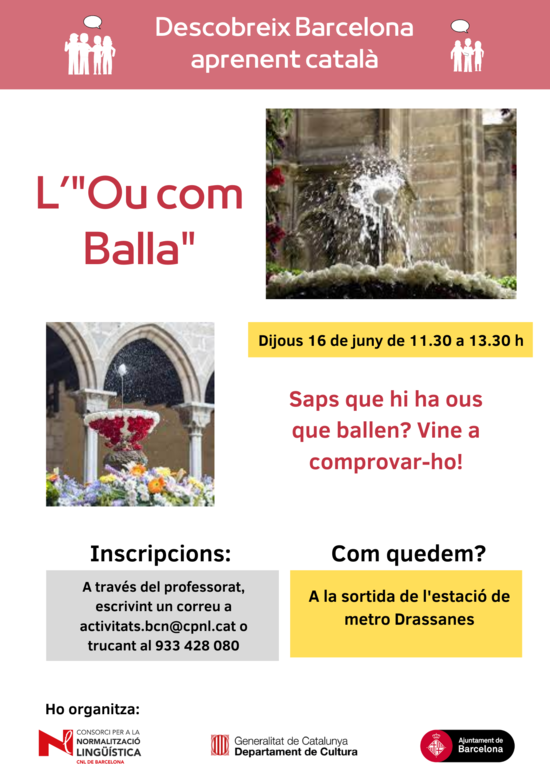 Descobreix Barcelona aprenent català

L'"Ou com Balla"

Dijous 16 de juny de 11.30 a 13.30 h

Saps que hi ha ous que ballen? Vine a comprovar-ho!

Inscripcions:

A través del professorat, escrivint un correu a activitats.bcn@cpnl.cat o trucant al 933 428 080

Com quedem?

A la sortida de l'estació de metro Drassanes

Ho organitza:

CONSORCI PER A LA NORMALITZACIÓ LINGÜÍSTICA
CNL DE BARCELONA

Generalitat de Catalunya
Departament de Cultura

Ajuntament de Barcelona